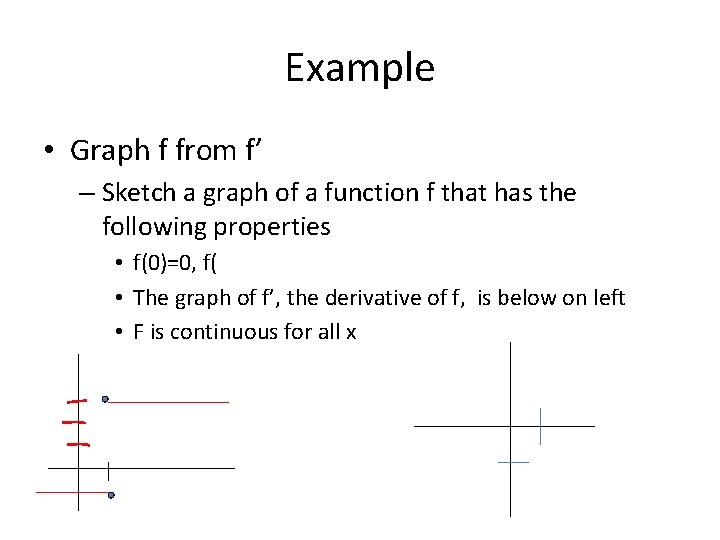 Example

• Graph f from f'

- Sketch a graph of a function f that has the following properties

• f(0)=0, f(

• The graph of f', the derivative of f, is below on left

• F is continuous for all x